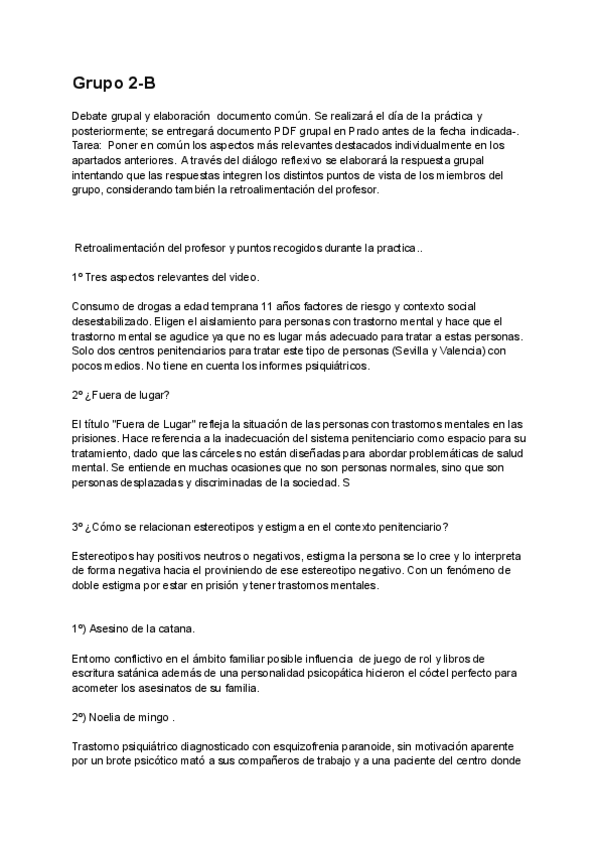 Grupo 2-B

Debate grupal y elaboración documento común. Se realizará el día de la práctica y posteriormente; se entregará documento PDF grupal en Prado antes de la fecha indicada-.
Tarea: Poner en común los aspectos más relevantes destacados individualmente en los apartados anteriores. A través del diálogo reflexivo se elaborará la respuesta grupal intentando que las respuestas integren los distintos puntos de vista de los miembros del grupo, considerando también la retroalimentación del profesor.

Retroalimentación del profesor y puntos recogidos durante la practica..

1º Tres aspectos relevantes del video.

Consumo de drogas a edad temprana 11 años factores de riesgo y contexto social desestabilizado. Eligen el aislamiento para personas con trastorno mental y hace que el trastorno mental se agudice ya que no es lugar más adecuado para tratar a estas personas. Solo dos centros penitenciarios para tratar este tipo de personas (Sevilla y Valencia) con pocos medios. No tiene en cuenta los informes psiquiátricos.

2º ¿Fuera de lugar?

El título "Fuera de Lugar" refleja la situación de las personas con trastornos mentales en las prisiones. Hace referencia a la inadecuación del sistema penitenciario como espacio para su tratamiento, dado que las cárceles no están diseñadas para abordar problemáticas de salud mental. Se entiende en muchas ocasiones que no son personas normales, sino que son personas desplazadas y discriminadas de la sociedad. S

3º ¿Cómo se relacionan estereotipos y estigma en el contexto penitenciario?

Estereotipos hay positivos neutros o negativos, estigma la persona se lo cree y lo interpreta de forma negativa hacia el proviniendo de ese estereotipo negativo. Con un fenómeno de doble estigma por estar en prisión y tener trastornos mentales.

1º) Asesino de la catana.

Entorno conflictivo en el ámbito familiar posible influencia de juego de rol y libros de escritura satánica además de una personalidad psicopática hicieron el cóctel perfecto para acometer los asesinatos de su familia.

2º) Noelia de mingo .

Trastorno psiquiátrico diagnosticado con esquizofrenia paranoide, sin motivación aparente por un brote psicótico mató a sus compañeros de trabajo y a una paciente del centro donde